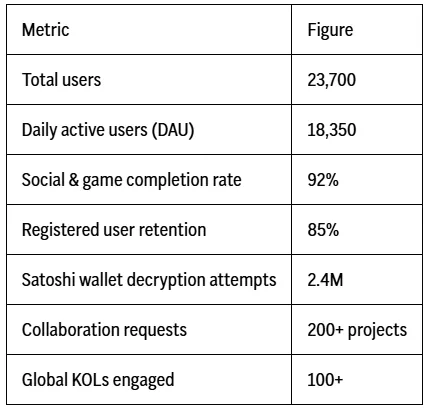 | Metric | Figure |
|---|---|
| Total users | 23,700 |
| Daily active users (DAU) | 18,350 |
| Social & game completion rate | 92% |
| Registered user retention | 85% |
| Satoshi wallet decryption attempts | 2.4M |
| Collaboration requests | 200+ projects |
| Global KOLs engaged | 100+ |